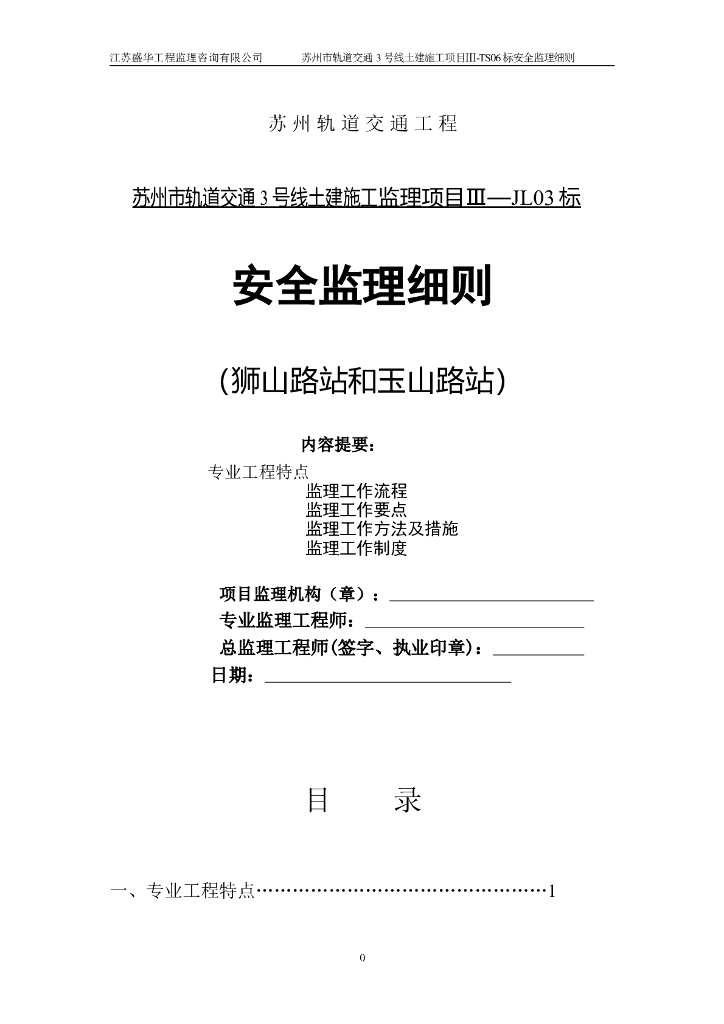 江苏盛华工程监理咨询有限公司　　苏州市轨道交通 3 号线土建施工项目III-TS06 标安全监理细则

苏州轨道交通工程

苏州市轨道交通 3 号线土建施工监理项目Ⅲ—JL03 标

安全监理细则

(狮山路站和玉山路站)

内容提要：

专业工程特点
监理工作流程
监理工作要点
监理工作方法及措施
监理工作制度

项目监理机构（章）：

专业监理工程师：

总监理工程师(签字、执业印章)：

日期：

目　　录

一、专业工程特点…………………………………………1

0